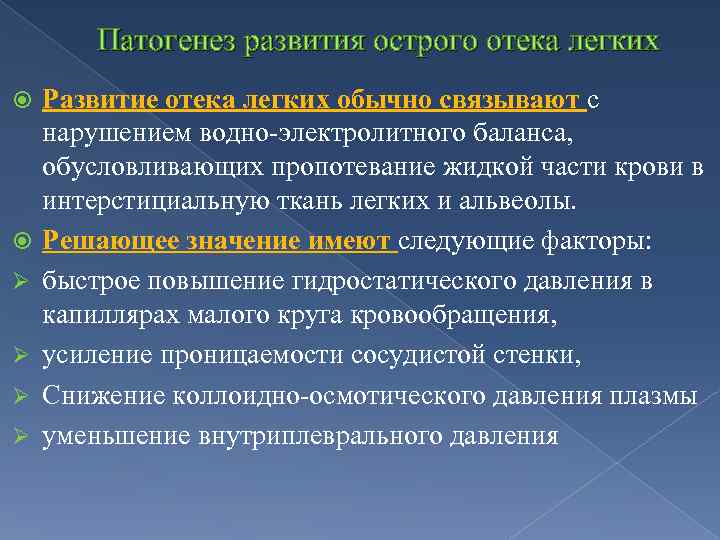 Патогенез развития острого отека легких

Развитие отека легких обычно связывают с нарушением водно-электролитного баланса, обусловливающих пропотевание жидкой части крови в интерстициальную ткань легких и альвеолы.

Решающее значение имеют следующие факторы:

быстрое повышение гидростатического давления в капиллярах малого круга кровообращения,

усиление проницаемости сосудистой стенки,

Снижение коллоидно-осмотического давления плазмы

уменьшение внутриплеврального давления